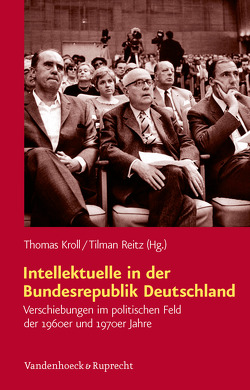 Thomas Kroll / Tilman Reitz (Hg.)

Intellektuelle in der Bundesrepublik Deutschland

Verschiebungen im politischen Feld der 1960er und 1970er Jahre

Vandenhoeck & Ruprecht